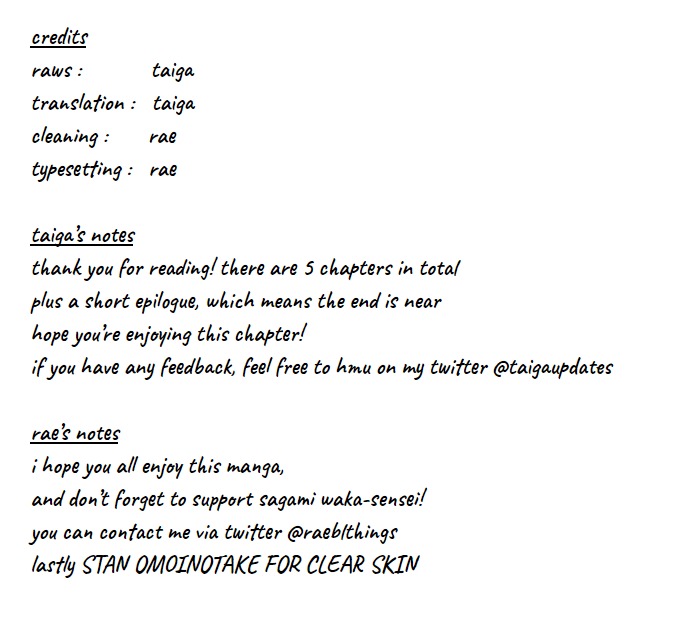 credits
raws : taiga
translation : taiga
cleaning : rae
typesetting : rae

taiga's notes
thank you for reading! there are 5 chapters in total plus a short epilogue, which means the end is near
hope you're enjoying this chapter!
if you have any feedback, feel free to hmu on my twitter @taigaupdates

rae's notes
i hope you all enjoy this manga,
and don't forget to support sagami waka-sensei!
you can contact me via twitter @raeblthings
lastly STAN OMOINOTAKE FOR CLEAR SKIN